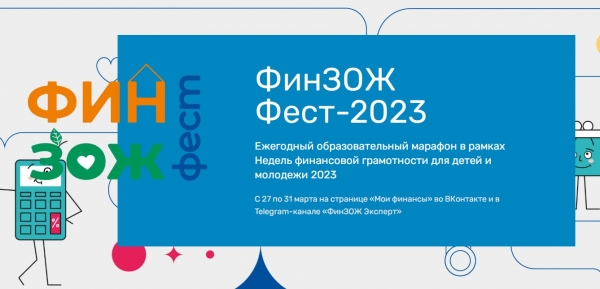 ФИН
ЗОЖ
фест

ФинЗОЖ
Фест-2023

Ежегодный образовательный марафон в рамках Недель финансовой грамотности для детей и молодежи 2023

С 27 по 31 марта на странице «Мои финансы» во ВКонтакте и в Telegram-канале «ФинЗОЖ Эксперт»

%